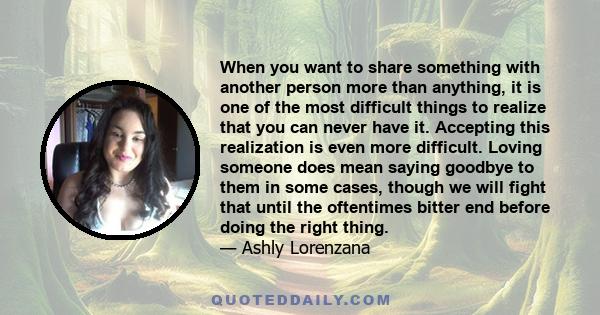 When you want to share something with another person more than anything, it is one of the most difficult things to realize that you can never have it. Accepting this realization is even more difficult. Loving someone does mean saying goodbye to them in some cases, though we will fight that until the oftentimes bitter end before doing the right thing.
— Ashly Lorenzana

QUOTEDDAILY.COM